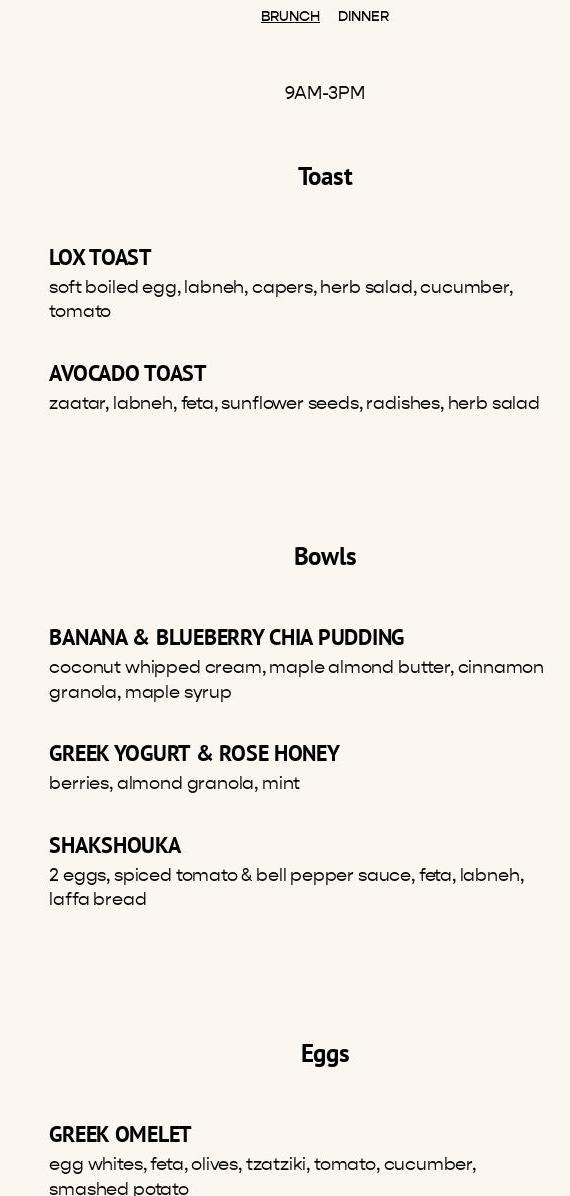 BRUNCH DINNER

9AM-3PM

Toast

LOX TOAST
soft boiled egg, labneh, capers, herb salad, cucumber, tomato

AVOCADO TOAST
zaatar, labneh, feta, sunflower seeds, radishes, herb salad

Bowls

BANANA & BLUEBERRY CHIA PUDDING
coconut whipped cream, maple almond butter, cinnamon granola, maple syrup

GREEK YOGURT & ROSE HONEY
berries, almond granola, mint

SHAKSHOUKA
2 eggs, spiced tomato & bell pepper sauce, feta, labneh, laffa bread

Eggs

GREEK OMELET
egg whites, feta, olives, tzatziki, tomato, cucumber, smashed potato